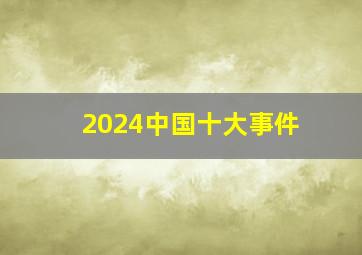 2024中国十大事件